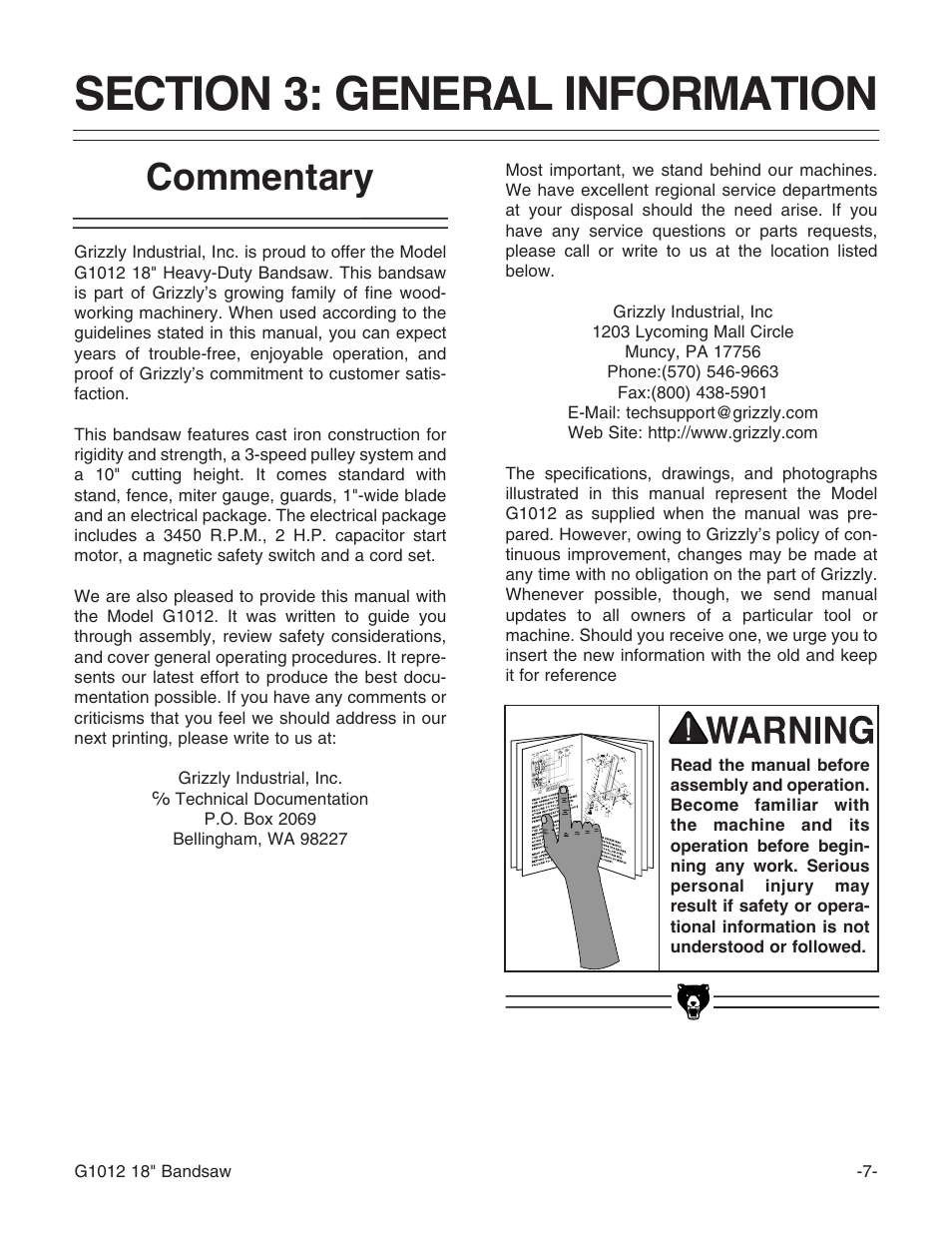 SECTION 3: GENERAL INFORMATION

Commentary

Grizzly Industrial, Inc. is proud to offer the Model G1012 18" Heavy-Duty Bandsaw. This bandsaw is part of Grizzly's growing family of fine woodworking machinery. When used according to the guidelines stated in this manual, you can expect years of trouble-free, enjoyable operation, and proof of Grizzly's commitment to customer satisfaction.

This bandsaw features cast iron construction for rigidity and strength, a 3-speed pulley system and a 10" cutting height. It comes standard with stand, fence, miter gauge, guards, 1"-wide blade and an electrical package. The electrical package includes a 3450 R.P.M., 2 H.P. capacitor start motor, a magnetic safety switch and a cord set.

We are also pleased to provide this manual with the Model G1012. It was written to guide you through assembly, review safety considerations, and cover general operating procedures. It represents our latest effort to produce the best documentation possible. If you have any comments or criticisms that you feel we should address in our next printing, please write to us at:

Grizzly Industrial, Inc.
℅ Technical Documentation
P.O. Box 2069
Bellingham, WA 98227

Most important, we stand behind our machines. We have excellent regional service departments at your disposal should the need arise. If you have any service questions or parts requests, please call or write to us at the location listed below.

Grizzly Industrial, Inc
1203 Lycoming Mall Circle
Muncy, PA 17756
Phone:(570) 546-9663
Fax:(800) 438-5901
E-Mail: techsupport@grizzly.com
Web Site: http://www.grizzly.com

The specifications, drawings, and photographs illustrated in this manual represent the Model G1012 as supplied when the manual was prepared. However, owing to Grizzly's policy of continuous improvement, changes may be made at any time with no obligation on the part of Grizzly. Whenever possible, though, we send manual updates to all owners of a particular tool or machine. Should you receive one, we urge you to insert the new information with the old and keep it for reference

WARNING

Read the manual before assembly and operation. Become familiar with the machine and its operation before beginning any work. Serious personal injury may result if safety or operational information is not understood or followed.

G1012 18" Bandsaw

-7-